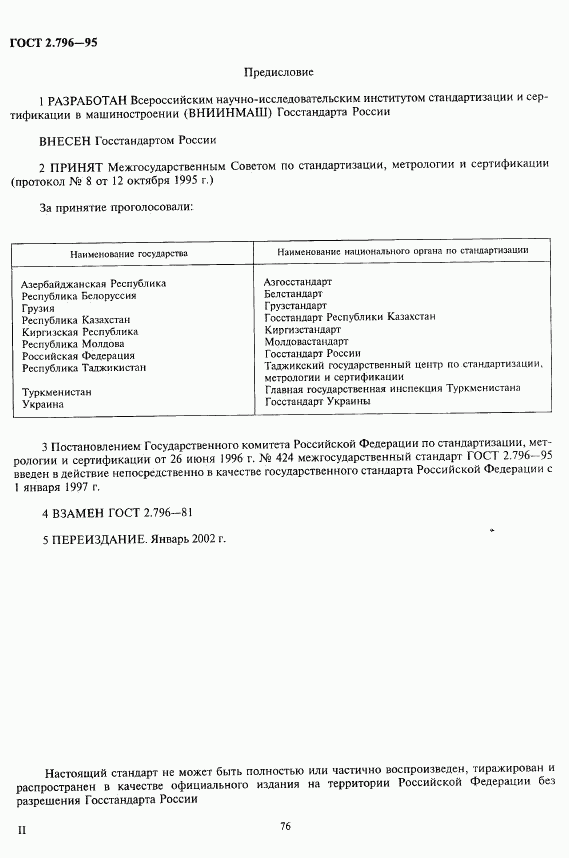 ГОСТ 2.796—95

Предисловие

1 РАЗРАБОТАН Всероссийским научно-исследовательским институтом стандартизации и сертификации в машиностроении (ВНИИНМАШ) Госстандарта России

ВНЕСЕН Госстандартом России

2 ПРИНЯТ Межгосударственным Советом по стандартизации, метрологии и сертификации (протокол № 8 от 12 октября 1995 г.)

За принятие проголосовали:

| Наименование государства | Наименование национального органа по стандартизации |
|---|---|
| Азербайджанская Республика | Азгосстандарт |
| Республика Белоруссия | Белстандарт |
| Грузия | Грузстандарт |
| Республика Казахстан | Госстандарт Республики Казахстан |
| Киргизская Республика | Киргизстандарт |
| Республика Молдова | Молдовастандарт |
| Российская Федерация | Госстандарт России |
| Республика Таджикистан | Таджикский государственный центр по стандартизации, метрологии и сертификации |
| Туркменистан | Главная государственная инспекция Туркменистана |
| Украина | Госстандарт Украины |

3 Постановлением Государственного комитета Российской Федерации по стандартизации, метрологии и сертификации от 26 июня 1996 г. № 424 межгосударственный стандарт ГОСТ 2.796—95 введен в действие непосредственно в качестве государственного стандарта Российской Федерации с 1 января 1997 г.

4 ВЗАМЕН ГОСТ 2.796—81

5 ПЕРЕИЗДАНИЕ. Январь 2002 г.

Настоящий стандарт не может быть полностью или частично воспроизведен, тиражирован и распространен в качестве официального издания на территории Российской Федерации без разрешения Госстандарта России

II

76